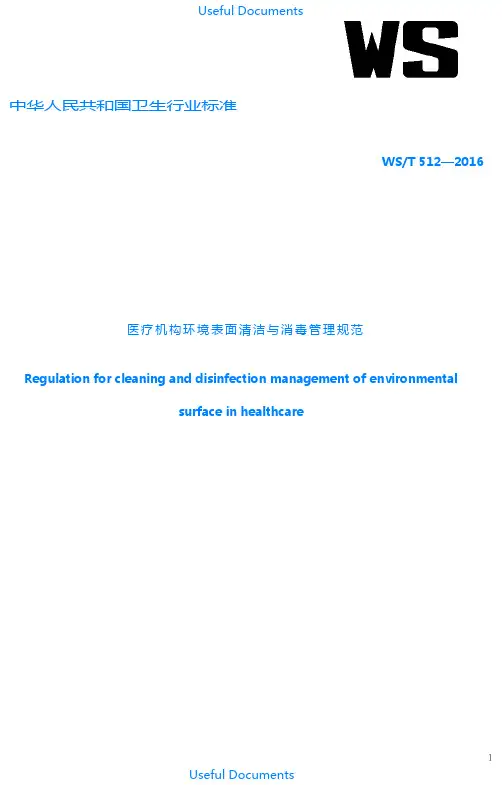 Useful Documents

WS

中华人民共和国卫生行业标准

WS/T 512—2016

医疗机构环境表面清洁与消毒管理规范

Regulation for cleaning and disinfection management of environmental surface in healthcare

1

Useful Documents